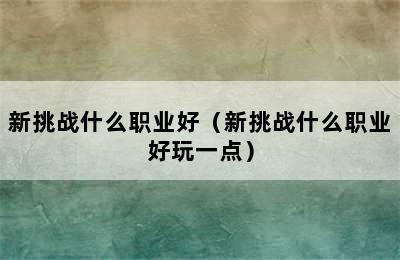 新挑战什么职业好（新挑战什么职业好玩一点）